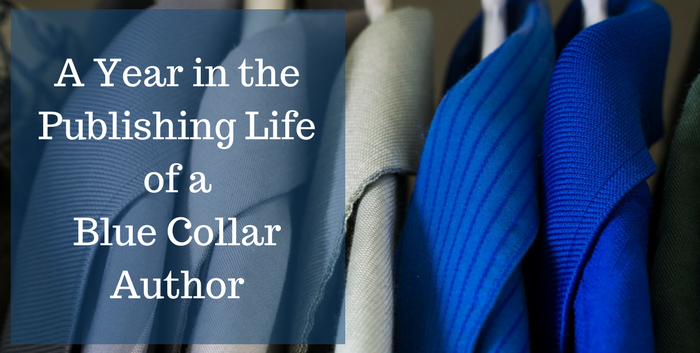 A Year in the Publishing Life of a Blue Collar Author